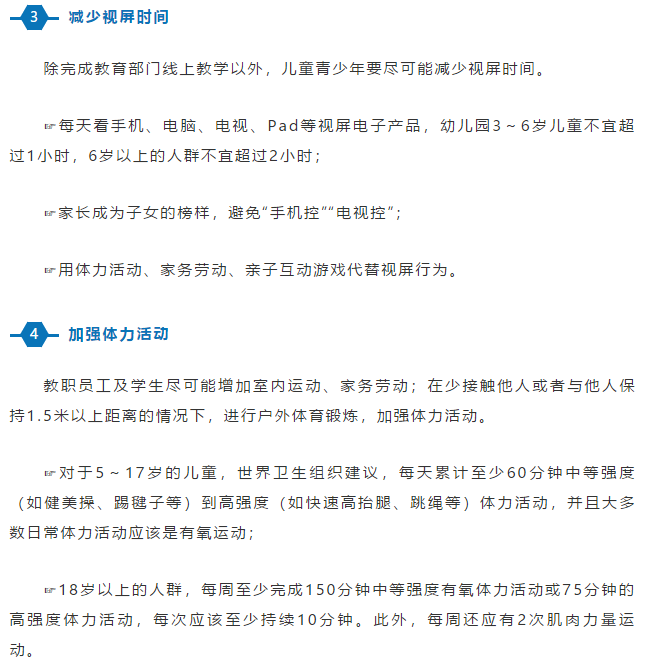 3 减少视屏时间

除完成教育部门线上教学以外，儿童青少年要尽可能减少视屏时间。

☞每天看手机、电脑、电视、Pad等视屏电子产品，幼儿园3～6岁儿童不宜超过1小时，6岁以上的人群不宜超过2小时；

☞家长成为子女的榜样，避免“手机控”“电视控”；

☞用体力活动、家务劳动、亲子互动游戏代替视屏行为。

4 加强体力活动

教职员工及学生尽可能增加室内运动、家务劳动；在少接触他人或者与他人保持1.5米以上距离的情况下，进行户外体育锻炼，加强体力活动。

☞对于5～17岁的儿童，世界卫生组织建议，每天累计至少60分钟中等强度（如健美操、踢毽子等）到高强度（如快速高抬腿、跳绳等）体力活动，并且大多数日常体力活动应该是有氧运动；

☞18岁以上的人群，每周至少完成150分钟中等强度有氧体力活动或75分钟的高强度体力活动，每次应该至少持续10分钟。此外，每周还应有2次肌肉力量运动。